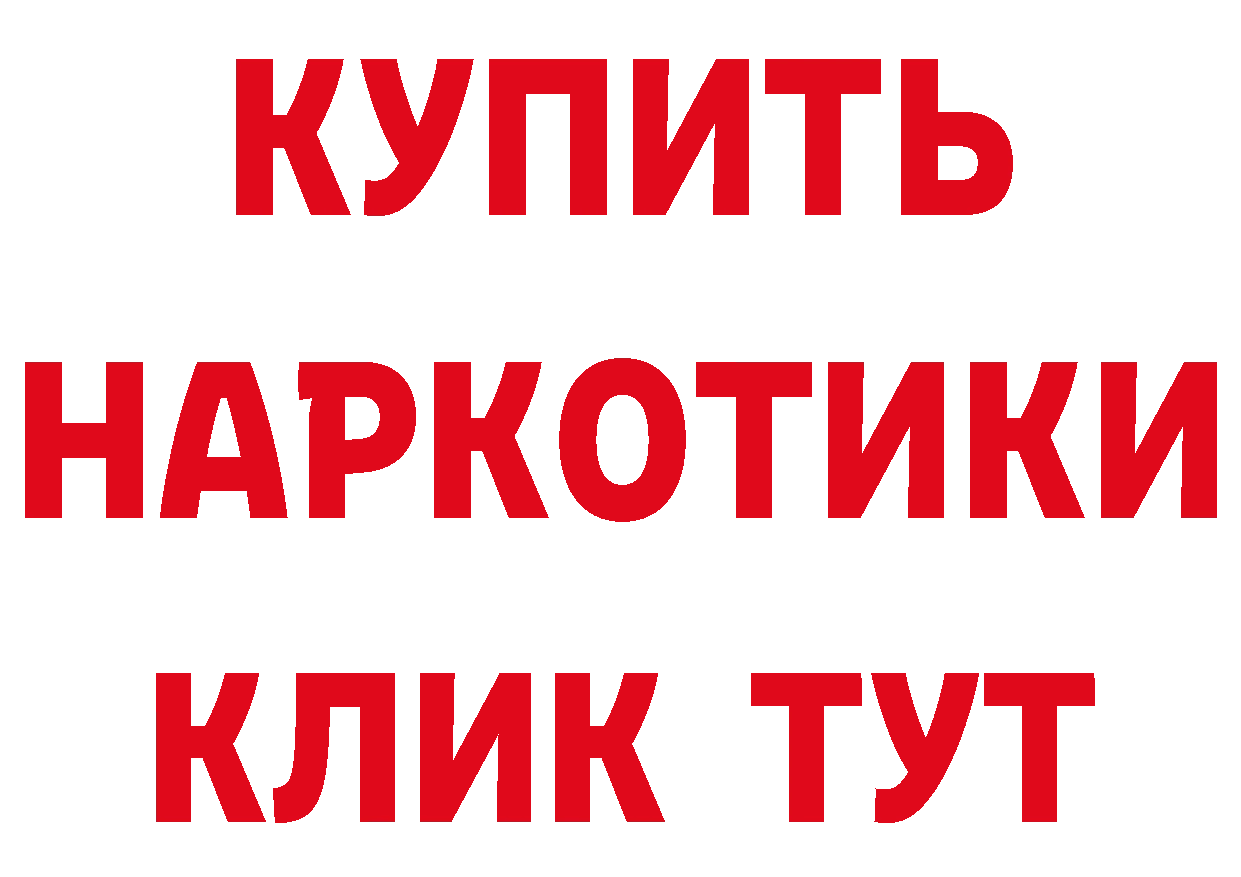 КУПИТЬ
НАРКОТИКИ
КЛИК ТУТ